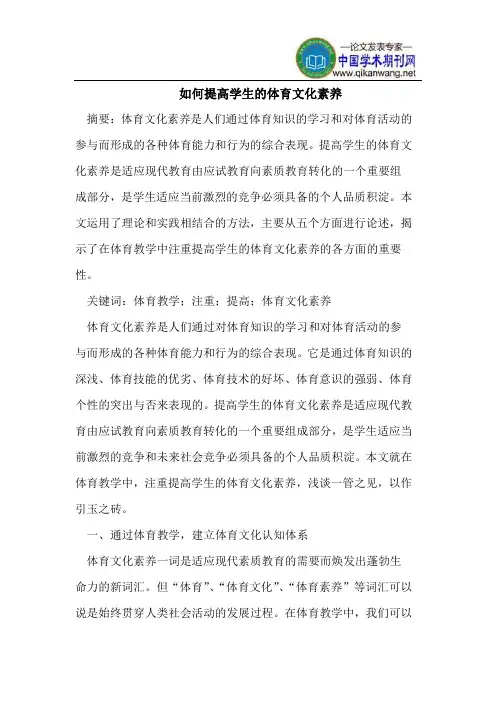 —论文发表专家—
中国学术期刊网
www.qikanwang.net

如何提高学生的体育文化素养

摘要：体育文化素养是人们通过体育知识的学习和对体育活动的参与而形成的各种体育能力和行为的综合表现。提高学生的体育文化素养是适应现代教育由应试教育向素质教育转化的一个重要组成部分，是学生适应当前激烈的竞争必须具备的个人品质积淀。本文运用了理论和实践相结合的方法，主要从五个方面进行论述，揭示了在体育教学中注重提高学生的体育文化素养的各方面的重要性。

关键词：体育教学；注重；提高；体育文化素养

体育文化素养是人们通过对体育知识的学习和对体育活动的参与而形成的各种体育能力和行为的综合表现。它是通过体育知识的深浅、体育技能的优劣、体育技术的好坏、体育意识的强弱、体育个性的突出与否来表现的。提高学生的体育文化素养是适应现代教育由应试教育向素质教育转化的一个重要组成部分，是学生适应当前激烈的竞争和未来社会竞争必须具备的个人品质积淀。本文就在体育教学中，注重提高学生的体育文化素养，浅谈一管之见，以作引玉之砖。

一、通过体育教学，建立体育文化认知体系

体育文化素养一词是适应现代素质教育的需要而焕发出蓬勃生命力的新词汇。但“体育”、“体育文化”、“体育素养”等词汇可以说是始终贯穿人类社会活动的发展过程。在体育教学中，我们可以